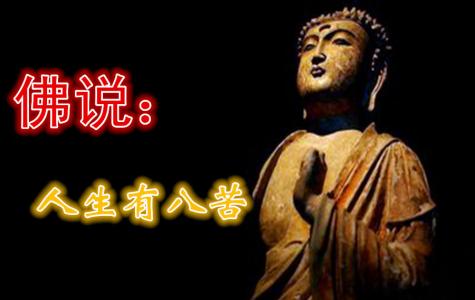 佛说：

人生有八苦